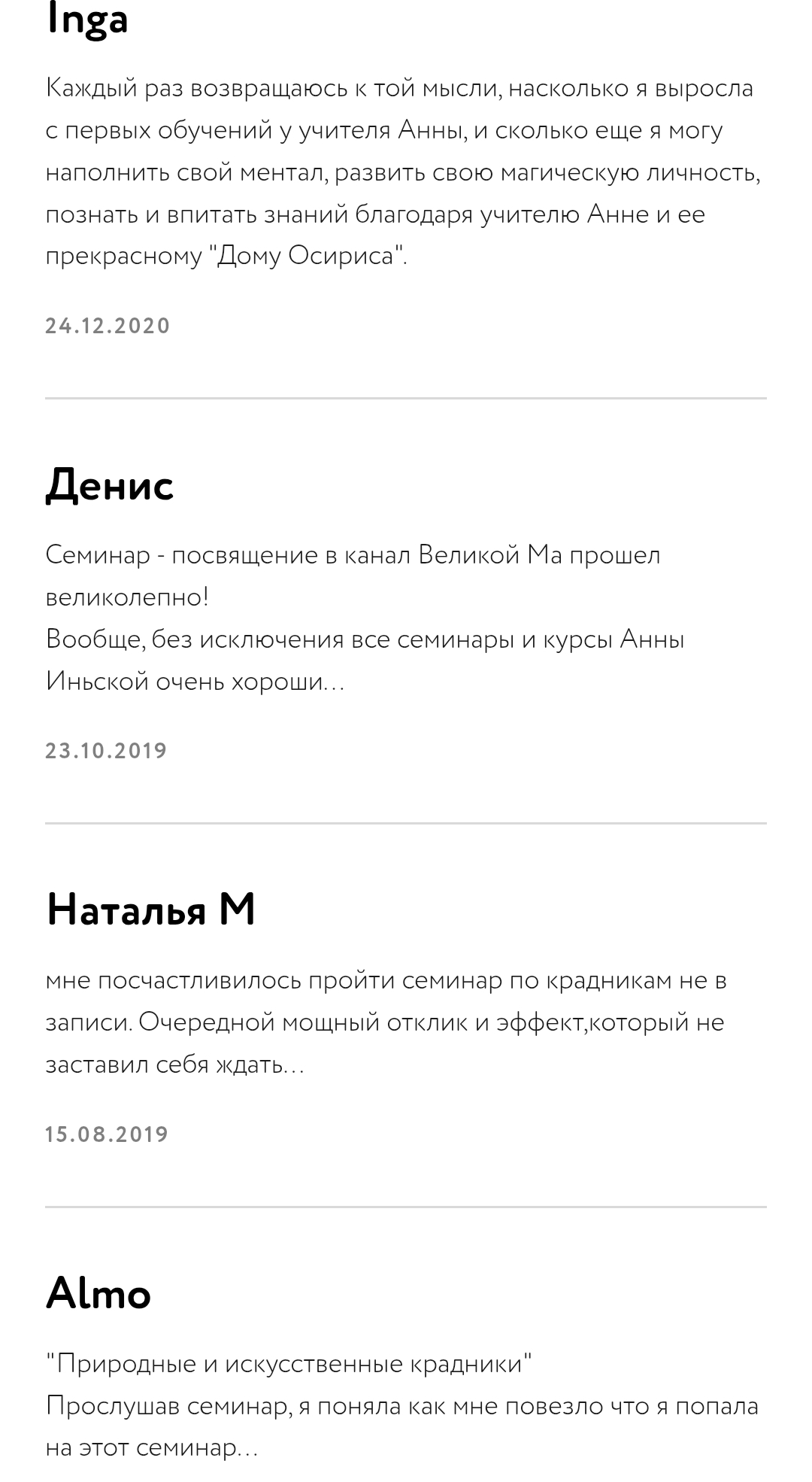 Inga

Каждый раз возвращаюсь к той мысли, насколько я выросла с первых обучений у учителя Анны, и сколько еще я могу наполнить свой ментал, развить свою магическую личность, познать и впитать знаний благодаря учителю Анне и ее прекрасному "Дому Осириса".

24.12.2020

Денис

Семинар - посвящение в канал Великой Ма прошел великолепно!
Вообще, без исключения все семинары и курсы Анны Иньской очень хороши...

23.10.2019

Наталья М

мне посчастливилось пройти семинар по крадникам не в записи. Очередной мощный отклик и эффект,который не заставил себя ждать...

15.08.2019

Almo

"Природные и искусственные крадники"
Прослушав семинар, я поняла как мне повезло что я попала на этот семинар...